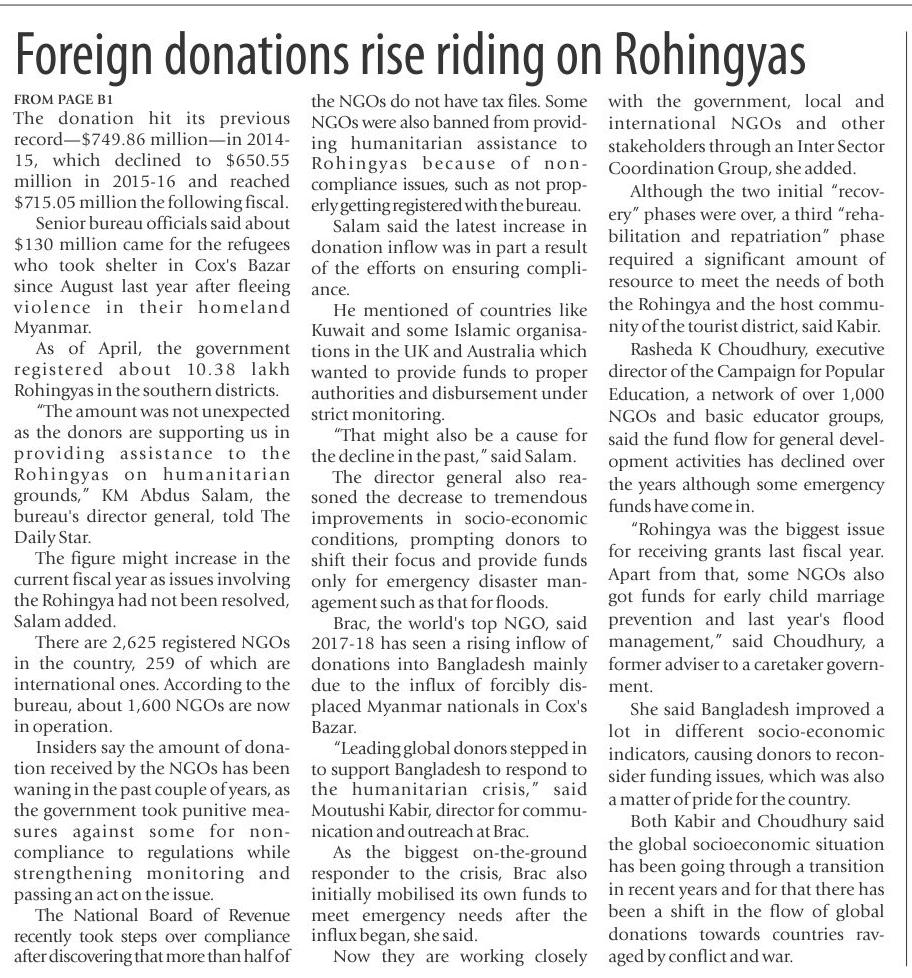 Foreign donations rise riding on Rohingyas

FROM PAGE B1

The donation hit its previous record—$749.86 million—in 2014-15, which declined to $650.55 million in 2015-16 and reached $715.05 million the following fiscal.

Senior bureau officials said about $130 million came for the refugees who took shelter in Cox's Bazar since August last year after fleeing violence in their homeland Myanmar.

As of April, the government registered about 10.38 lakh Rohingyas in the southern districts.

"The amount was not unexpected as the donors are supporting us in providing assistance to the Rohingyas on humanitarian grounds," KM Abdus Salam, the bureau's director general, told The Daily Star.

The figure might increase in the current fiscal year as issues involving the Rohingya had not been resolved, Salam added.

There are 2,625 registered NGOs in the country, 259 of which are international ones. According to the bureau, about 1,600 NGOs are now in operation.

Insiders say the amount of donation received by the NGOs has been waning in the past couple of years, as the government took punitive measures against some for non-compliance to regulations while strengthening monitoring and passing an act on the issue.

The National Board of Revenue recently took steps over compliance after discovering that more than half of the NGOs do not have tax files. Some NGOs were also banned from providing humanitarian assistance to Rohingyas because of non-compliance issues, such as not properly getting registered with the bureau.

Salam said the latest increase in donation inflow was in part a result of the efforts on ensuring compliance.

He mentioned of countries like Kuwait and some Islamic organisations in the UK and Australia which wanted to provide funds to proper authorities and disbursement under strict monitoring.

"That might also be a cause for the decline in the past," said Salam.

The director general also reasoned the decrease to tremendous improvements in socio-economic conditions, prompting donors to shift their focus and provide funds only for emergency disaster management such as that for floods.

Brac, the world's top NGO, said 2017-18 has seen a rising inflow of donations into Bangladesh mainly due to the influx of forcibly displaced Myanmar nationals in Cox's Bazar.

"Leading global donors stepped in to support Bangladesh to respond to the humanitarian crisis," said Moutushi Kabir, director for communication and outreach at Brac.

As the biggest on-the-ground responder to the crisis, Brac also initially mobilised its own funds to meet emergency needs after the influx began, she said.

Now they are working closely with the government, local and international NGOs and other stakeholders through an Inter Sector Coordination Group, she added.

Although the two initial "recovery" phases were over, a third "rehabilitation and repatriation" phase required a significant amount of resource to meet the needs of both the Rohingya and the host community of the tourist district, said Kabir.

Rasheda K Choudhury, executive director of the Campaign for Popular Education, a network of over 1,000 NGOs and basic educator groups, said the fund flow for general development activities has declined over the years although some emergency funds have come in.

"Rohingya was the biggest issue for receiving grants last fiscal year. Apart from that, some NGOs also got funds for early child marriage prevention and last year's flood management," said Choudhury, a former adviser to a caretaker government.

She said Bangladesh improved a lot in different socio-economic indicators, causing donors to reconsider funding issues, which was also a matter of pride for the country.

Both Kabir and Choudhury said the global socioeconomic situation has been going through a transition in recent years and for that there has been a shift in the flow of global donations towards countries ravaged by conflict and war.